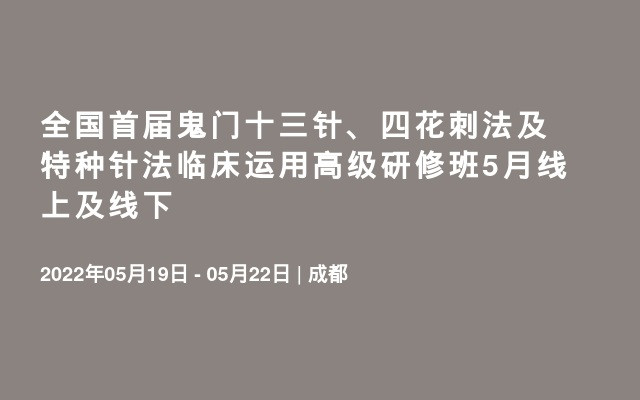 全国首届鬼门十三针、四花刺法及特种针法临床运用高级研修班5月线上及线下

2022年05月19日 - 05月22日 | 成都